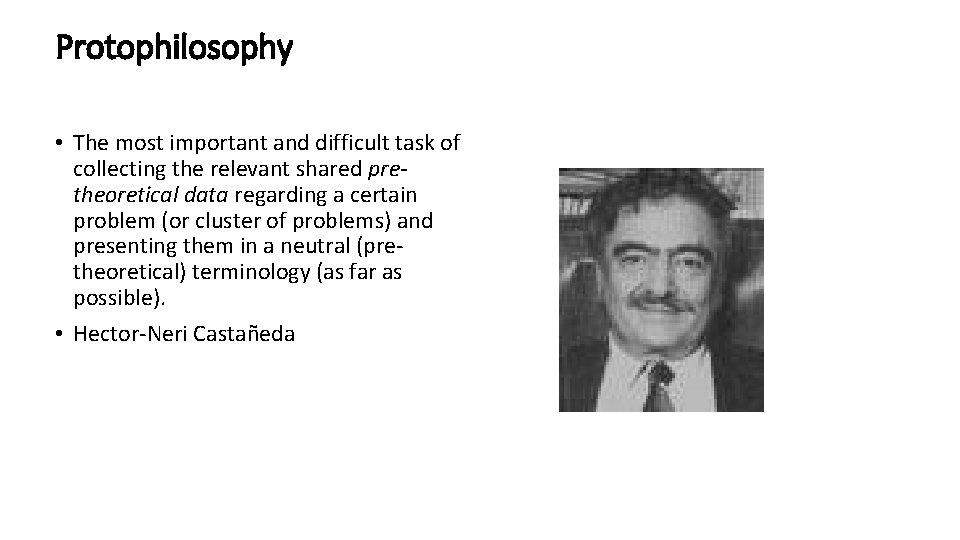 Protophilosophy

• The most important and difficult task of collecting the relevant shared pre-theoretical data regarding a certain problem (or cluster of problems) and presenting them in a neutral (pre-theoretical) terminology (as far as possible).

• Hector-Neri Castañeda